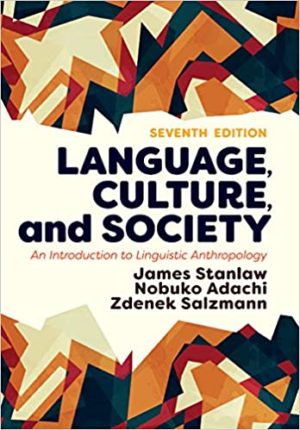 SEVENTH EDITION

LANGUAGE, CULTURE, and SOCIETY

An Introduction to Linguistic Anthropology

James Stanlaw
Nobuko Adachi
Zdenek Salzmann